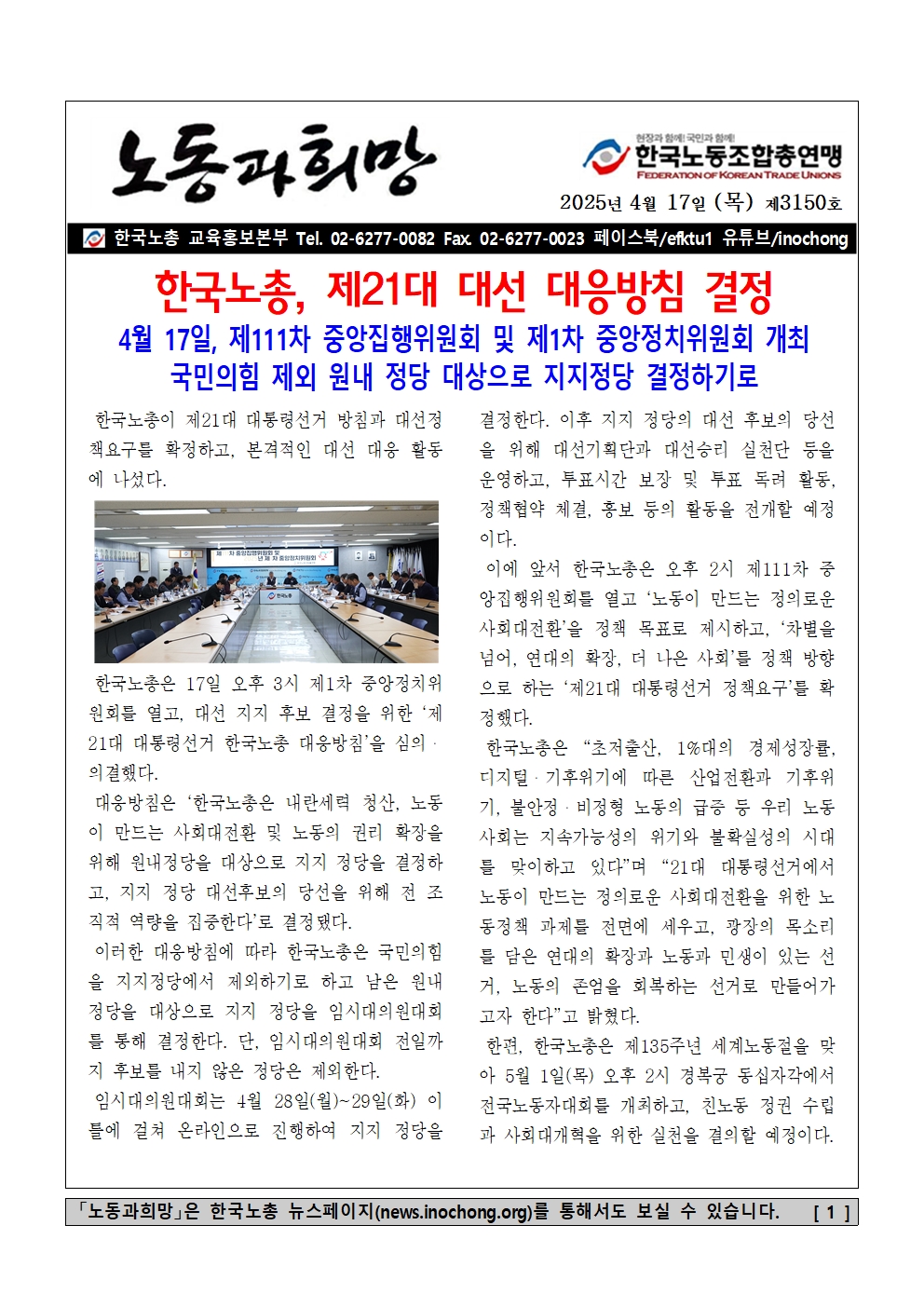 노동과희망

현장과 함께! 국민과 함께!
한국노동조합총연맹
FEDERATION OF KOREAN TRADE UNIONS

2025년 4월 17일 (목) 제3150호

한국노총 교육홍보본부 Tel. 02-6277-0082 Fax. 02-6277-0023 페이스북/efktu1 유튜브/inochong

한국노총, 제21대 대선 대응방침 결정

4월 17일, 제111차 중앙집행위원회 및 제1차 중앙정치위원회 개최
국민의힘 제외 원내 정당 대상으로 지지정당 결정하기로

한국노총이 제21대 대통령선거 방침과 대선정책요구를 확정하고, 본격적인 대선 대응 활동에 나섰다.

제 차 중앙집행위원회 및 년 제 차 중앙정치위원회

한국노총

한국노총은 17일 오후 3시 제1차 중앙정치위원회를 열고, 대선 지지 후보 결정을 위한 '제21대 대통령선거 한국노총 대응방침'을 심의·의결했다.

대응방침은 '한국노총은 내란세력 청산, 노동이 만드는 사회대전환 및 노동의 권리 확장을 위해 원내정당을 대상으로 지지 정당을 결정하고, 지지 정당 대선후보의 당선을 위해 전 조직적 역량을 집중한다'로 결정됐다.

이러한 대응방침에 따라 한국노총은 국민의힘을 지지정당에서 제외하기로 하고 남은 원내정당을 대상으로 지지 정당을 임시대의원대회를 통해 결정한다. 단, 임시대의원대회 전일까지 후보를 내지 않은 정당은 제외한다.

임시대의원대회는 4월 28일(월)~29일(화) 이틀에 걸쳐 온라인으로 진행하여 지지 정당을 결정한다. 이후 지지 정당의 대선 후보의 당선을 위해 대선기획단과 대선승리 실천단 등을 운영하고, 투표시간 보장 및 투표 독려 활동, 정책협약 체결, 홍보 등의 활동을 전개할 예정이다.

이에 앞서 한국노총은 오후 2시 제111차 중앙집행위원회를 열고 '노동이 만드는 정의로운 사회대전환'을 정책 목표로 제시하고, '차별을 넘어, 연대의 확장, 더 나은 사회'를 정책 방향으로 하는 '제21대 대통령선거 정책요구'를 확정했다.

한국노총은 "초저출산, 1%대의 경제성장률, 디지털·기후위기에 따른 산업전환과 기후위기, 불안정·비정형 노동의 급증 등 우리 노동사회는 지속가능성의 위기와 불확실성의 시대를 맞이하고 있다"며 "21대 대통령선거에서 노동이 만드는 정의로운 사회대전환을 위한 노동정책 과제를 전면에 세우고, 광장의 목소리를 담은 연대의 확장과 노동과 민생이 있는 선거, 노동의 존엄을 회복하는 선거로 만들어가고자 한다"고 밝혔다.

한편, 한국노총은 제135주년 세계노동절을 맞아 5월 1일(목) 오후 2시 경복궁 동십자각에서 전국노동자대회를 개최하고, 친노동 정권 수립과 사회대개혁을 위한 실천을 결의할 예정이다.

「노동과희망」은 한국노총 뉴스페이지(news.inochong.org)를 통해서도 보실 수 있습니다. [ 1 ]